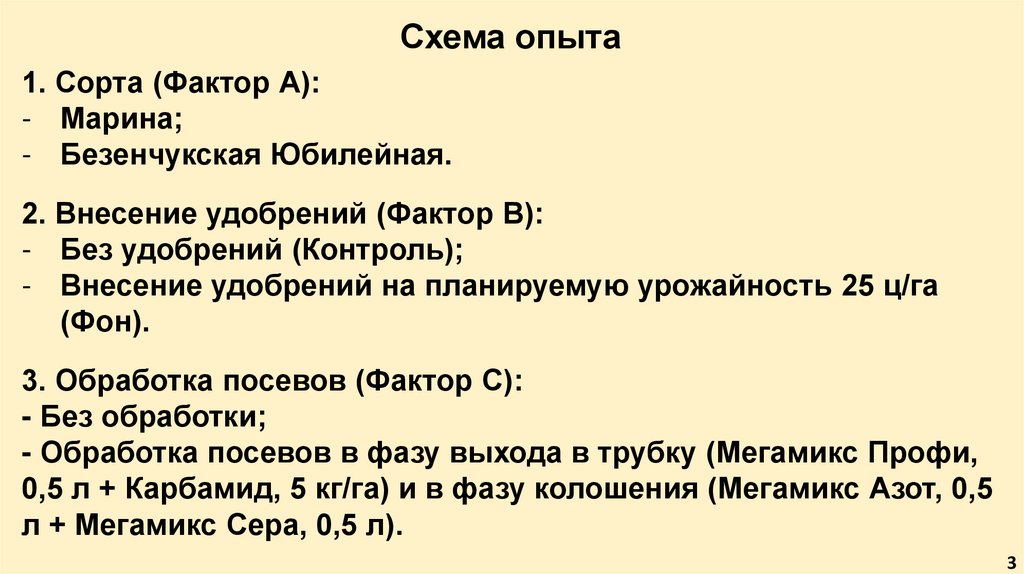 Схема опыта

1. Сорта (Фактор А):
- Марина;
- Безенчукская Юбилейная.

2. Внесение удобрений (Фактор В):
- Без удобрений (Контроль);
- Внесение удобрений на планируемую урожайность 25 ц/га (Фон).

3. Обработка посевов (Фактор С):
- Без обработки;
- Обработка посевов в фазу выхода в трубку (Мегамикс Профи, 0,5 л + Карбамид, 5 кг/га) и в фазу колошения (Мегамикс Азот, 0,5 л + Мегамикс Сера, 0,5 л).

3